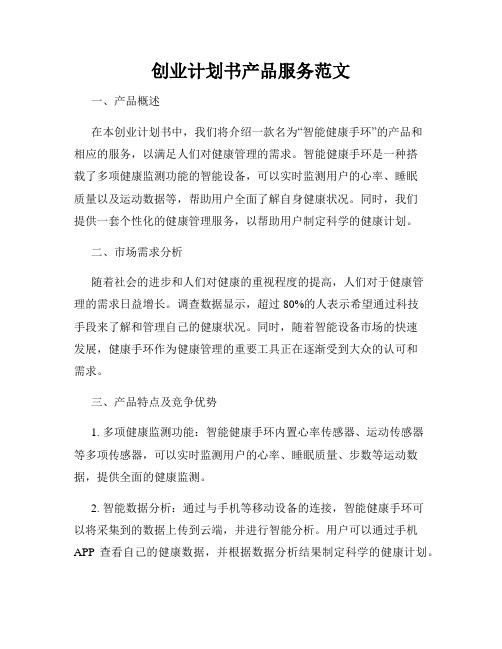 创业计划书产品服务范文

一、产品概述

在本创业计划书中，我们将介绍一款名为“智能健康手环”的产品和相应的服务，以满足人们对健康管理的需求。智能健康手环是一种搭载了多项健康监测功能的智能设备，可以实时监测用户的心率、睡眠质量以及运动数据等，帮助用户全面了解自身健康状况。同时，我们提供一套个性化的健康管理服务，以帮助用户制定科学的健康计划。

二、市场需求分析

随着社会的进步和人们对健康的重视程度的提高，人们对于健康管理的需求日益增长。调查数据显示，超过 80%的人表示希望通过科技手段来了解和管理自己的健康状况。同时，随着智能设备市场的快速发展，健康手环作为健康管理的重要工具正在逐渐受到大众的认可和需求。

三、产品特点及竞争优势

1. 多项健康监测功能：智能健康手环内置心率传感器、运动传感器等多项传感器，可以实时监测用户的心率、睡眠质量、步数等运动数据，提供全面的健康监测。

2. 智能数据分析：通过与手机等移动设备的连接，智能健康手环可以将采集到的数据上传到云端，并进行智能分析。用户可以通过手机 APP 查看自己的健康数据，并根据数据分析结果制定科学的健康计划。